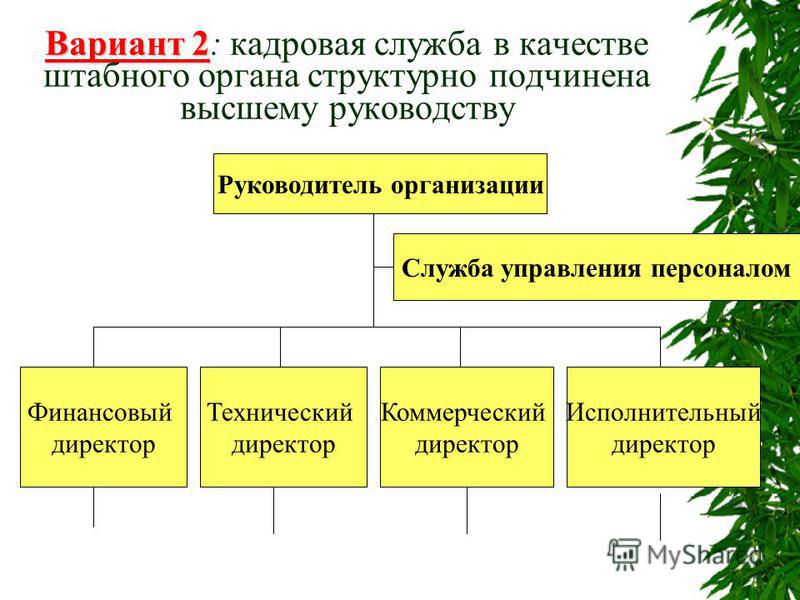 Вариант 2: кадровая служба в качестве штабного органа структурно подчинена высшему руководству

Руководитель организации

Служба управления персоналом

Финансовый директор

Технический директор

Коммерческий директор

Исполнительный директор

MyShared